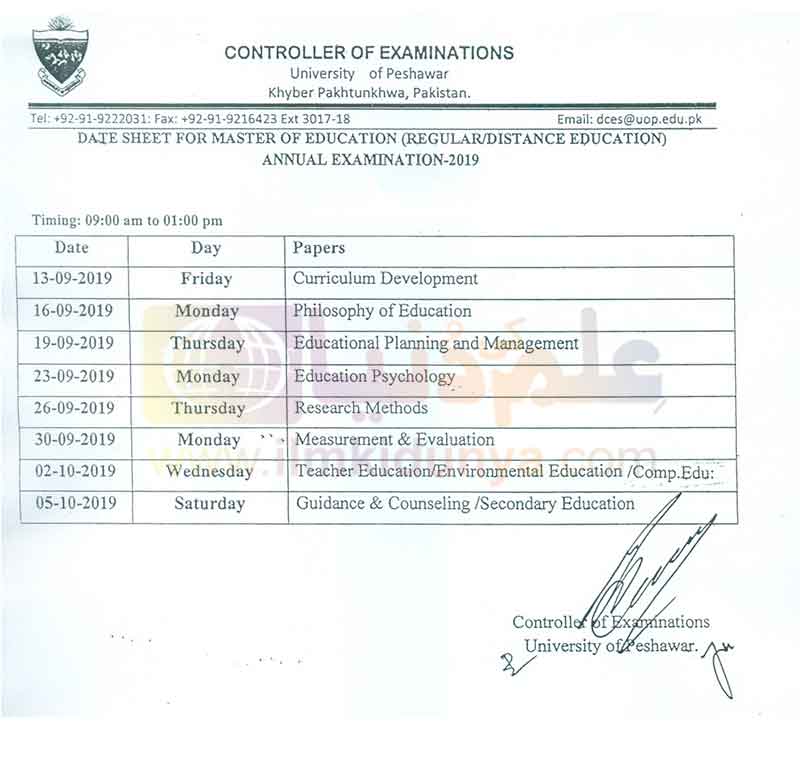 CONTROLLER OF EXAMINATIONS
University of Peshawar
Khyber Pakhtunkhwa, Pakistan.

Tel: +92-91-9222031: Fax: +92-91-9216423 Ext 3017-18 Email: dces@uop.edu.pk

DATE SHEET FOR MASTER OF EDUCATION (REGULAR/DISTANCE EDUCATION)
ANNUAL EXAMINATION-2019

Timing: 09:00 am to 01:00 pm

| Date | Day | Papers |
|---|---|---|
| 13-09-2019 | Friday | Curriculum Development |
| 16-09-2019 | Monday | Philosophy of Education |
| 19-09-2019 | Thursday | Educational Planning and Management |
| 23-09-2019 | Monday | Education Psychology |
| 26-09-2019 | Thursday | Research Methods |
| 30-09-2019 | Monday | Measurement & Evaluation |
| 02-10-2019 | Wednesday | Teacher Education/Environmental Education /Comp.Edu: |
| 05-10-2019 | Saturday | Guidance & Counseling /Secondary Education |

علم کی دنیا
www.ilmkidunya.com

Controller of Examinations
University of Peshawar.